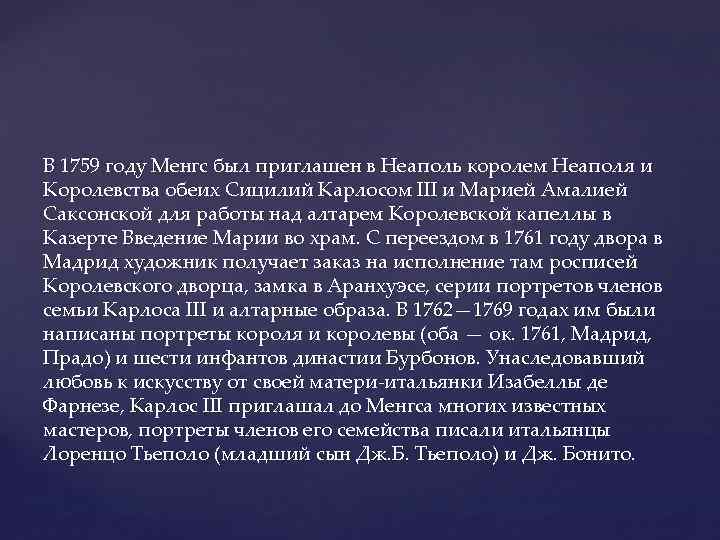 В 1759 году Менгс был приглашен в Неаполь королем Неаполя и Королевства обеих Сицилий Карлосом III и Марией Амалией Саксонской для работы над алтарем Королевской капеллы в Казерте Введение Марии во храм. С переездом в 1761 году двора в Мадрид художник получает заказ на исполнение там росписей Королевского дворца, замка в Аранхуэсе, серии портретов членов семьи Карлоса III и алтарные образа. В 1762—1769 годах им были написаны портреты короля и королевы (оба — ок. 1761, Мадрид, Прадо) и шести инфантов династии Бурбонов. Унаследовавший любовь к искусству от своей матери-итальянки Изабеллы де Фарнезе, Карлос III приглашал до Менгса многих известных мастеров, портреты членов его семейства писали итальянцы Лоренцо Тьеполо (младший сын Дж.Б. Тьеполо) и Дж. Бонито.